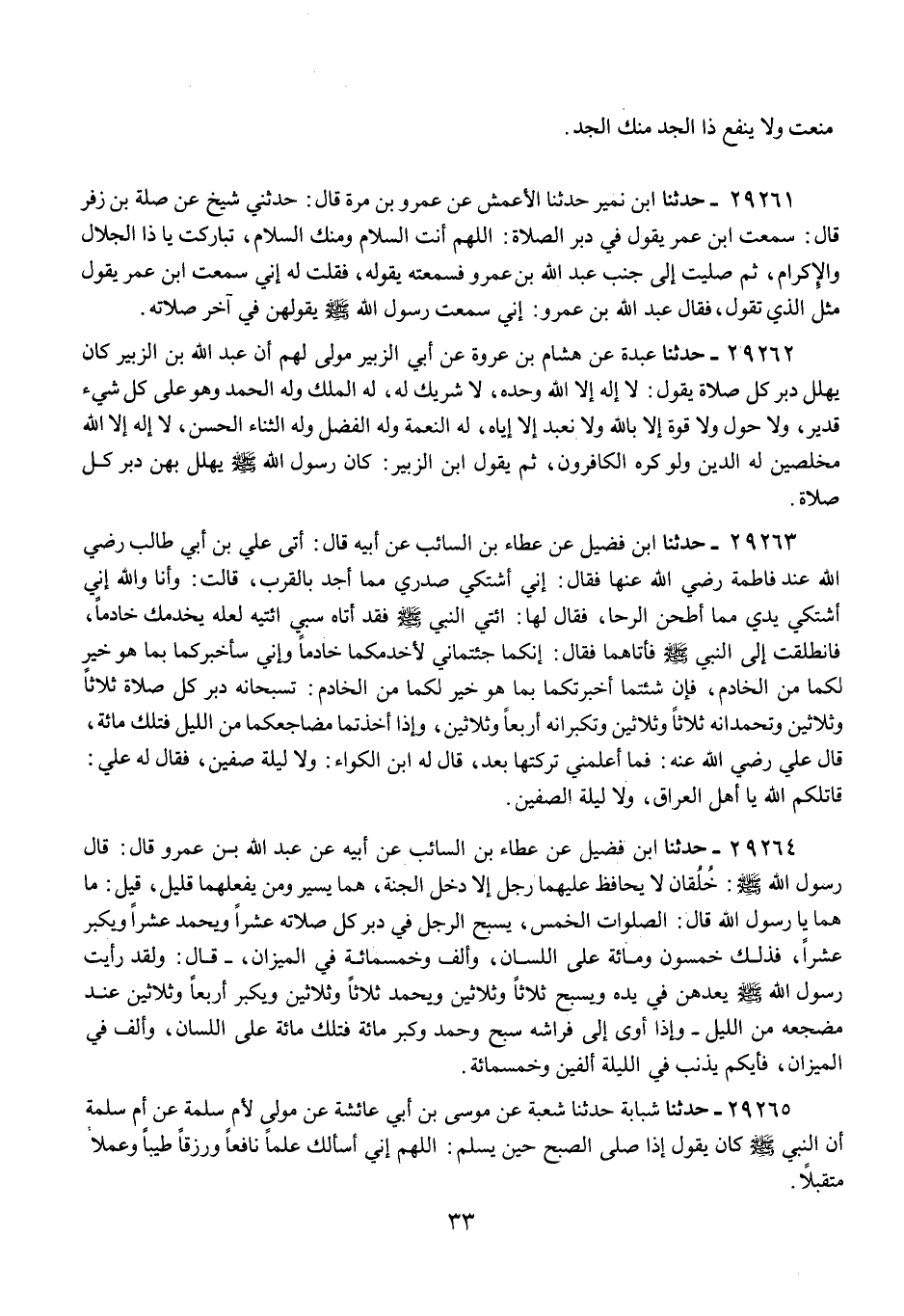 منعت ولا ينفع ذا الجد منك الجد.

٢٩٢٦١ ـ حدثنا ابن نمير حدثنا الأعمش عن عمرو بن مرة قال: حدثني شيخ عن صلة بن زفر قال: سمعت ابن عمر يقول في دبر الصلاة: اللهم أنت السلام ومنك السلام، تباركت يا ذا الجلال والإكرام، ثم صليت إلى جنب عبد الله بن عمرو فسمعته يقوله، فقلت له إني سمعت ابن عمر يقول مثل الذي تقول، فقال عبد الله بن عمرو: إني سمعت رسول الله ﷺ يقولهن في آخر صلاته.

٢٩٢٦٢ ـ حدثنا عبدة عن هشام بن عروة عن أبي الزبير مولى لهم أن عبد الله بن الزبير كان يهلل دبر كل صلاة يقول: لا إله إلا الله وحده، لا شريك له، له الملك وله الحمد وهو على كل شيء قدير، ولا حول ولا قوة إلا بالله ولا نعبد إلا إياه، له النعمة وله الفضل وله الثناء الحسن، لا إله إلا الله مخلصين له الدين ولو كره الكافرون، ثم يقول ابن الزبير: كان رسول الله ﷺ يهلل بهن دبر كل صلاة.

٢٩٢٦٣ ـ حدثنا ابن فضيل عن عطاء بن السائب عن أبيه قال: أتى علي بن أبي طالب رضي الله عند فاطمة رضي الله عنها فقال: إني أشتكي صدري مما أجد بالقرب، قالت: وأنا والله إني أشتكي يدي مما أطحن الرحا، فقال لها: ائتي النبي ﷺ فقد أتاه سبي ائتيه لعله يخدمك خادماً، فانطلقت إلى النبي ﷺ فأتاهما فقال: إنكما جئتماني لأخدمكما خادماً وإني سأخبركما بما هو خير لكما من الخادم، فإن شئتما أخبرتكما بما هو خير لكما من الخادم: تسبحانه دبر كل صلاة ثلاثاً وثلاثين وتحمدانه ثلاثاً وثلاثين وتكبرانه أربعاً وثلاثين، وإذا أخذتما مضاجعكما من الليل فتلك مائة، قال علي رضي الله عنه: فما أعلمني تركتها بعد، قال له ابن الكواء: ولا ليلة صفين، فقال له علي: قاتلكم الله يا أهل العراق، ولا ليلة الصفين.

٢٩٢٦٤ ـ حدثنا ابن فضيل عن عطاء بن السائب عن أبيه عن عبد الله بن عمرو قال: قال رسول الله ﷺ: خُلُقان لا يحافظ عليهما رجل إلا دخل الجنة، هما يسير ومن يفعلهما قليل، قيل: ما هما يا رسول الله قال: الصلوات الخمس، يسبح الرجل في دبر كل صلاته عشراً ويحمد عشراً ويكبر عشراً، فذلك خمسون ومائة على اللسان، وألف وخمسمائة في الميزان، ـ قال: ولقد رأيت رسول الله ﷺ يعدهن في يده ويسبح ثلاثاً وثلاثين ويحمد ثلاثاً وثلاثين ويكبر أربعاً وثلاثين عند مضجعه من الليل ـ وإذا أوى إلى فراشه سبح وحمد وكبر مائة فتلك مائة على اللسان، وألف في الميزان، فأيكم يذنب في الليلة ألفين وخمسمائة.

٢٩٢٦٥ ـ حدثنا شبابة حدثنا شعبة عن موسى بن أبي عائشة عن مولى لأم سلمة عن أم سلمة أن النبي ﷺ كان يقول إذا صلى الصبح حين يسلم: اللهم إني أسألك علماً نافعاً ورزقاً طيباً وعملاً متقبلاً.

٣٣